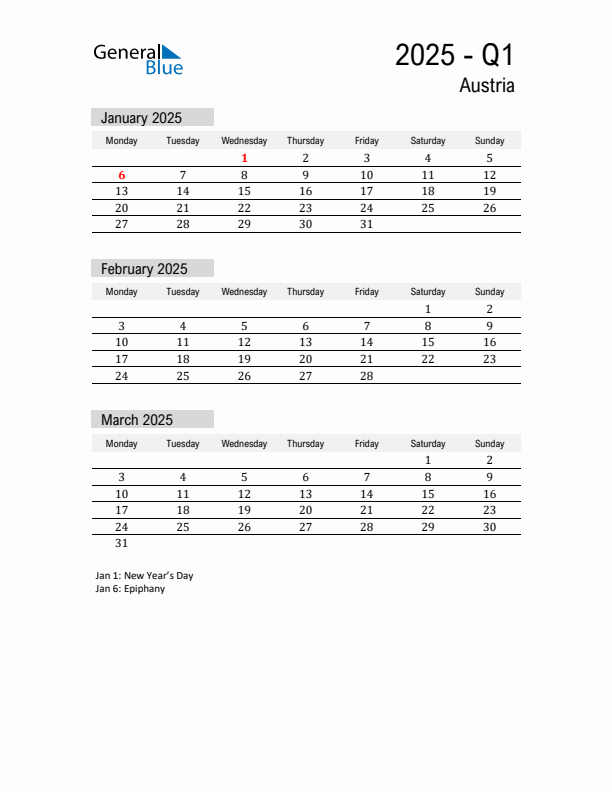 General Blue

2025 - Q1
Austria

January 2025

| Monday | Tuesday | Wednesday | Thursday | Friday | Saturday | Sunday |
|---|---|---|---|---|---|---|
| | | 1 | 2 | 3 | 4 | 5 |
| 6 | 7 | 8 | 9 | 10 | 11 | 12 |
| 13 | 14 | 15 | 16 | 17 | 18 | 19 |
| 20 | 21 | 22 | 23 | 24 | 25 | 26 |
| 27 | 28 | 29 | 30 | 31 | | |

February 2025

| Monday | Tuesday | Wednesday | Thursday | Friday | Saturday | Sunday |
|---|---|---|---|---|---|---|
| | | | | | 1 | 2 |
| 3 | 4 | 5 | 6 | 7 | 8 | 9 |
| 10 | 11 | 12 | 13 | 14 | 15 | 16 |
| 17 | 18 | 19 | 20 | 21 | 22 | 23 |
| 24 | 25 | 26 | 27 | 28 | | |

March 2025

| Monday | Tuesday | Wednesday | Thursday | Friday | Saturday | Sunday |
|---|---|---|---|---|---|---|
| | | | | | 1 | 2 |
| 3 | 4 | 5 | 6 | 7 | 8 | 9 |
| 10 | 11 | 12 | 13 | 14 | 15 | 16 |
| 17 | 18 | 19 | 20 | 21 | 22 | 23 |
| 24 | 25 | 26 | 27 | 28 | 29 | 30 |
| 31 | | | | | | |

Jan 1: New Year's Day
Jan 6: Epiphany